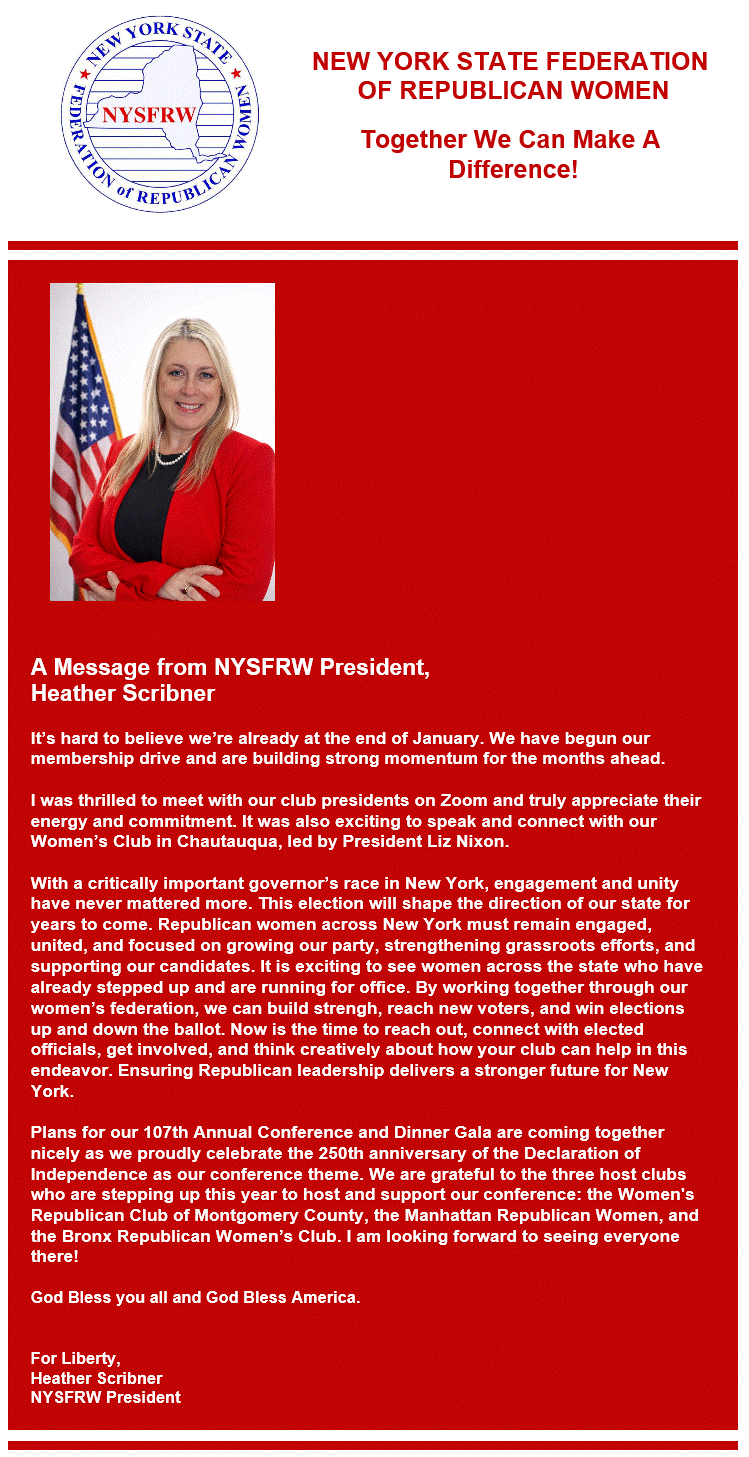 NEW YORK STATE FEDERATION of REPUBLICAN WOMEN
NYSFRW

NEW YORK STATE FEDERATION OF REPUBLICAN WOMEN

Together We Can Make A Difference!

A Message from NYSFRW President, Heather Scribner

It's hard to believe we're already at the end of January. We have begun our membership drive and are building strong momentum for the months ahead.

I was thrilled to meet with our club presidents on Zoom and truly appreciate their energy and commitment. It was also exciting to speak and connect with our Women's Club in Chautauqua, led by President Liz Nixon.

With a critically important governor's race in New York, engagement and unity have never mattered more. This election will shape the direction of our state for years to come. Republican women across New York must remain engaged, united, and focused on growing our party, strengthening grassroots efforts, and supporting our candidates. It is exciting to see women across the state who have already stepped up and are running for office. By working together through our women's federation, we can build strengh, reach new voters, and win elections up and down the ballot. Now is the time to reach out, connect with elected officials, get involved, and think creatively about how your club can help in this endeavor. Ensuring Republican leadership delivers a stronger future for New York.

Plans for our 107th Annual Conference and Dinner Gala are coming together nicely as we proudly celebrate the 250th anniversary of the Declaration of Independence as our conference theme. We are grateful to the three host clubs who are stepping up this year to host and support our conference: the Women's Republican Club of Montgomery County, the Manhattan Republican Women, and the Bronx Republican Women's Club. I am looking forward to seeing everyone there!

God Bless you all and God Bless America.

For Liberty,
Heather Scribner
NYSFRW President